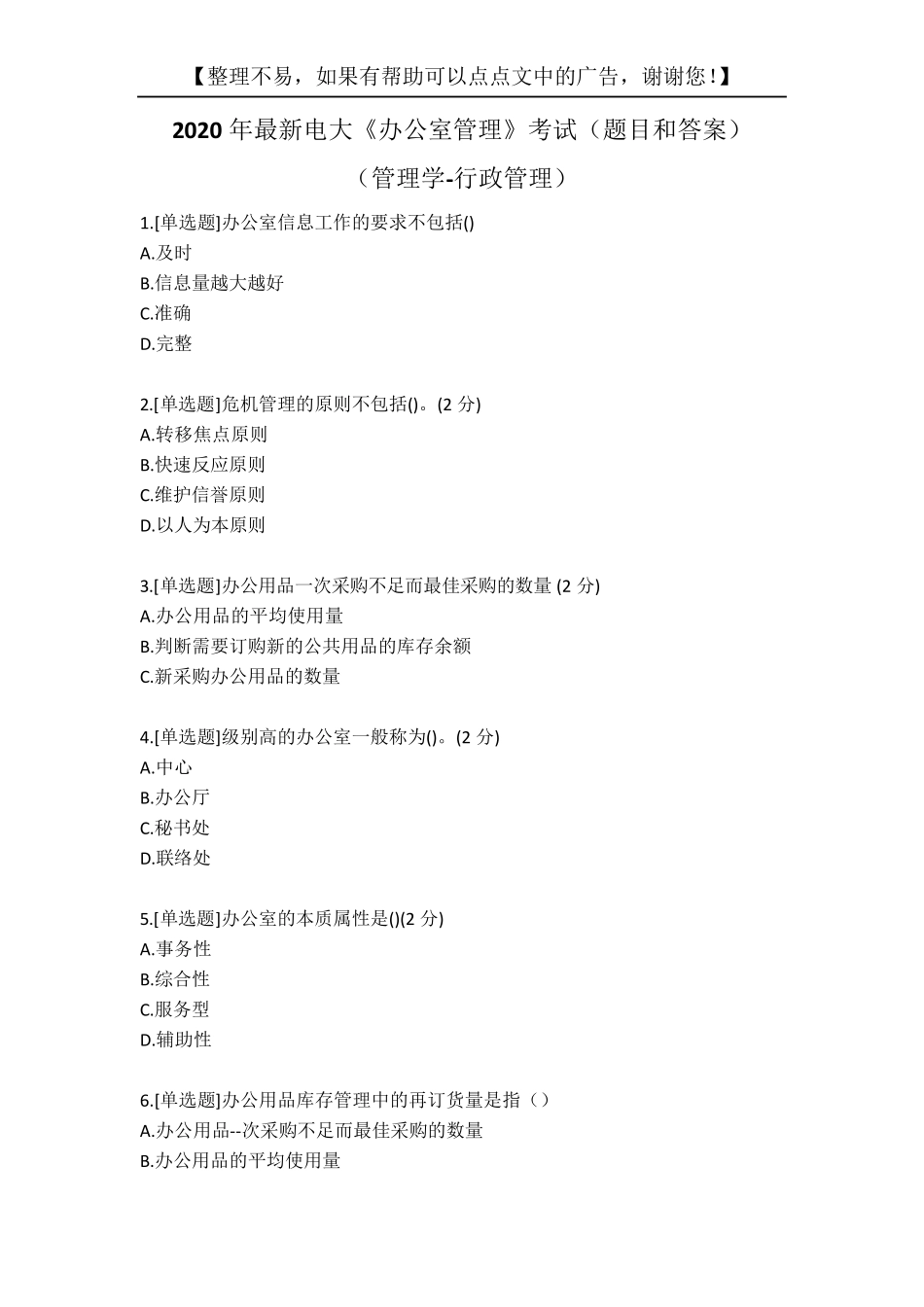 【整理不易，如果有帮助可以点点文中的广告，谢谢您！】

2020年最新电大《办公室管理》考试（题目和答案）

（管理学-行政管理）

1.[单选题]办公室信息工作的要求不包括()
A.及时
B.信息量越大越好
C.准确
D.完整

2.[单选题]危机管理的原则不包括()。(2分)
A.转移焦点原则
B.快速反应原则
C.维护信誉原则
D.以人为本原则

3.[单选题]办公用品一次采购不足而最佳采购的数量(2分)
A.办公用品的平均使用量
B.判断需要订购新的公共用品的库存余额
C.新采购办公用品的数量

4.[单选题]级别高的办公室一般称为()。(2分)
A.中心
B.办公厅
C.秘书处
D.联络处

5.[单选题]办公室的本质属性是()(2分)
A.事务性
B.综合性
C.服务型
D.辅助性

6.[单选题]办公用品库存管理中的再订货量是指（）
A.办公用品--次采购不足而最佳采购的数量
B.办公用品的平均使用量